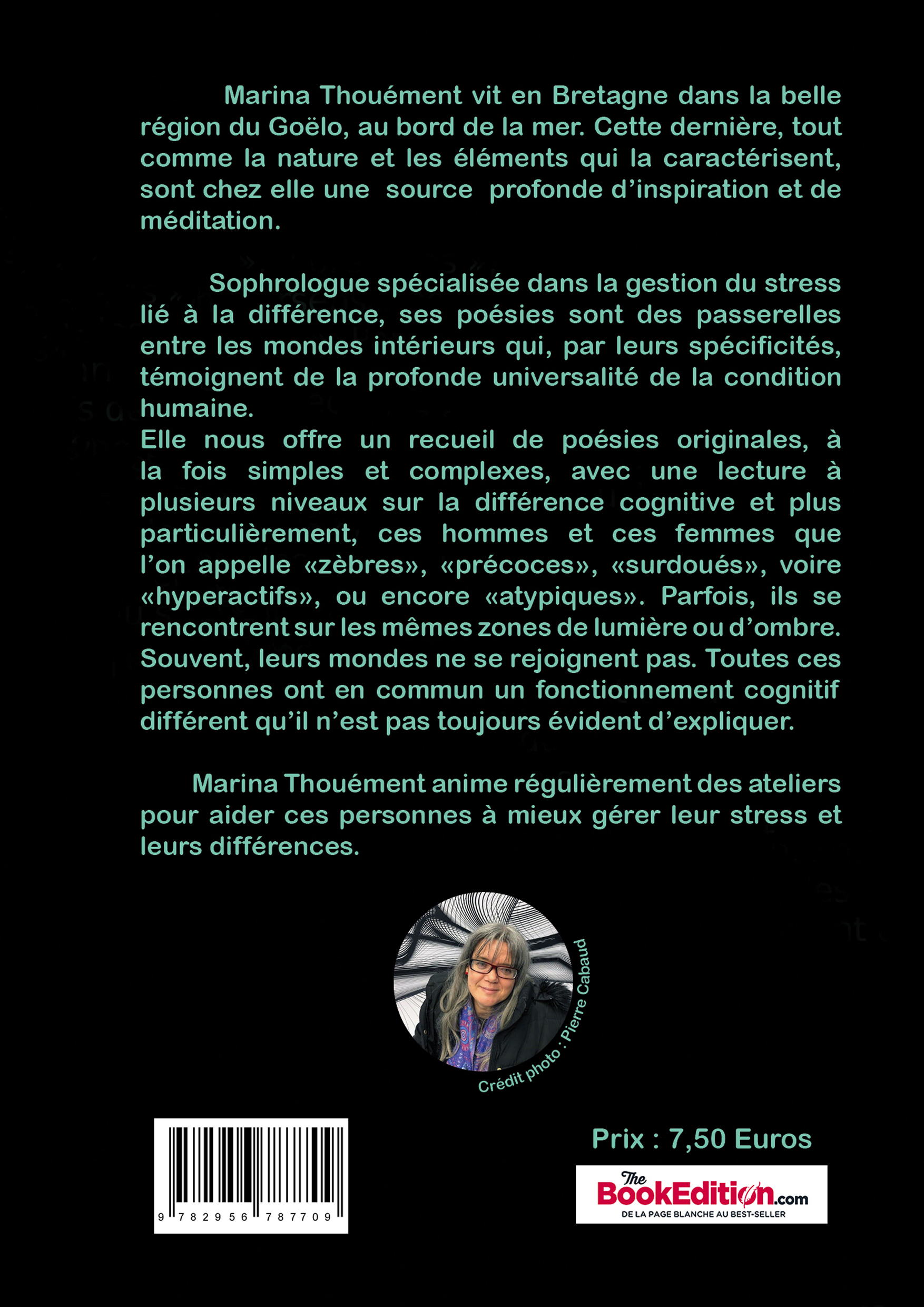 Marina Thouément vit en Bretagne dans la belle région du Goëlo, au bord de la mer. Cette dernière, tout comme la nature et les éléments qui la caractérisent, sont chez elle une source profonde d'inspiration et de méditation.

Sophrologue spécialisée dans la gestion du stress lié à la différence, ses poésies sont des passerelles entre les mondes intérieurs qui, par leurs spécificités, témoignent de la profonde universalité de la condition humaine.
Elle nous offre un recueil de poésies originales, à la fois simples et complexes, avec une lecture à plusieurs niveaux sur la différence cognitive et plus particulièrement, ces hommes et ces femmes que l'on appelle «zèbres», «précoces», «surdoués», voire «hyperactifs», ou encore «atypiques». Parfois, ils se rencontrent sur les mêmes zones de lumière ou d'ombre. Souvent, leurs mondes ne se rejoignent pas. Toutes ces personnes ont en commun un fonctionnement cognitif différent qu'il n'est pas toujours évident d'expliquer.

Marina Thouément anime régulièrement des ateliers pour aider ces personnes à mieux gérer leur stress et leurs différences.

Crédit photo : Pierre Cabaud

9 782956 787709

Prix : 7,50 Euros

The BookEdition.com
DE LA PAGE BLANCHE AU BEST-SELLER